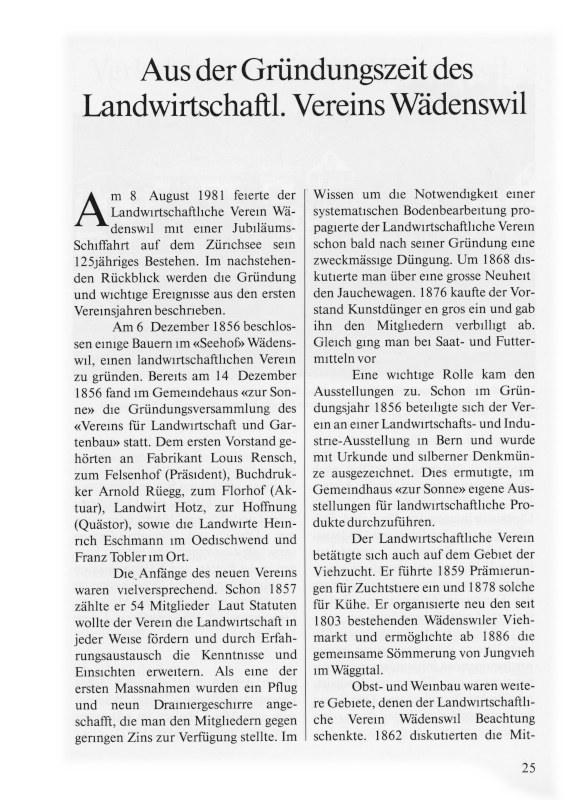 Aus der Gründungszeit des Landwirtschaftl. Vereins Wädenswil

Am 8 August 1981 feierte der Landwirtschaftliche Verein Wädenswil mit einer Jubiläums-Schiffahrt auf dem Zürichsee sein 125jähriges Bestehen. Im nachstehenden Rückblick werden die Gründung und wichtige Ereignisse aus den ersten Vereinsjahren beschrieben.

Am 6 Dezember 1856 beschlossen einige Bauern im «Seehof» Wädenswil, einen landwirtschaftlichen Verein zu gründen. Bereits am 14 Dezember 1856 fand im Gemeindehaus «zur Sonne» die Gründungsversammlung des «Vereins für Landwirtschaft und Gartenbau» statt. Dem ersten Vorstand gehörten an Fabrikant Louis Rensch, zum Felsenhof (Präsident), Buchdrukker Arnold Rüegg, zum Florhof (Aktuar), Landwirt Hotz, zur Hoffnung (Quästor), sowie die Landwirte Heinrich Eschmann im Oedischwend und Franz Tobler im Ort.

Die Anfänge des neuen Vereins waren vielversprechend. Schon 1857 zählte er 54 Mitglieder Laut Statuten wollte der Verein die Landwirtschaft in jeder Weise fördern und durch Erfahrungsaustausch die Kenntnisse und Einsichten erweitern. Als eine der ersten Massnahmen wurden ein Pflug und neun Drainiergeschirre angeschafft, die man den Mitgliedern gegen geringen Zins zur Verfügung stellte. Im Wissen um die Notwendigkeit einer systematischen Bodenbearbeitung propagierte der Landwirtschaftliche Verein schon bald nach seiner Gründung eine zweckmässige Düngung. Um 1868 diskutierte man über eine grosse Neuheit den Jauchewagen. 1876 kaufte der Vorstand Kunstdünger en gros ein und gab ihn den Mitgliedern verbilligt ab. Gleich ging man bei Saat- und Futtermitteln vor

Eine wichtige Rolle kam den Ausstellungen zu. Schon im Gründungsjahr 1856 beteiligte sich der Verein an einer Landwirtschafts- und Industrie-Ausstellung in Bern und wurde mit Urkunde und silberner Denkmünze ausgezeichnet. Dies ermutigte, im Gemeindhaus «zur Sonne» eigene Ausstellungen für landwirtschaftliche Produkte durchzuführen.

Der Landwirtschaftliche Verein betätigte sich auch auf dem Gebiet der Viehzucht. Er führte 1859 Prämierungen für Zuchtstiere ein und 1878 solche für Kühe. Er organisierte neu den seit 1803 bestehenden Wädenswiler Viehmarkt und ermöglichte ab 1886 die gemeinsame Sömmerung von Jungvieh im Wäggital.

Obst- und Weinbau waren weitere Gebiete, denen der Landwirtschaftliche Verein Wädenswil Beachtung schenkte. 1862 diskutierten die Mit-

25